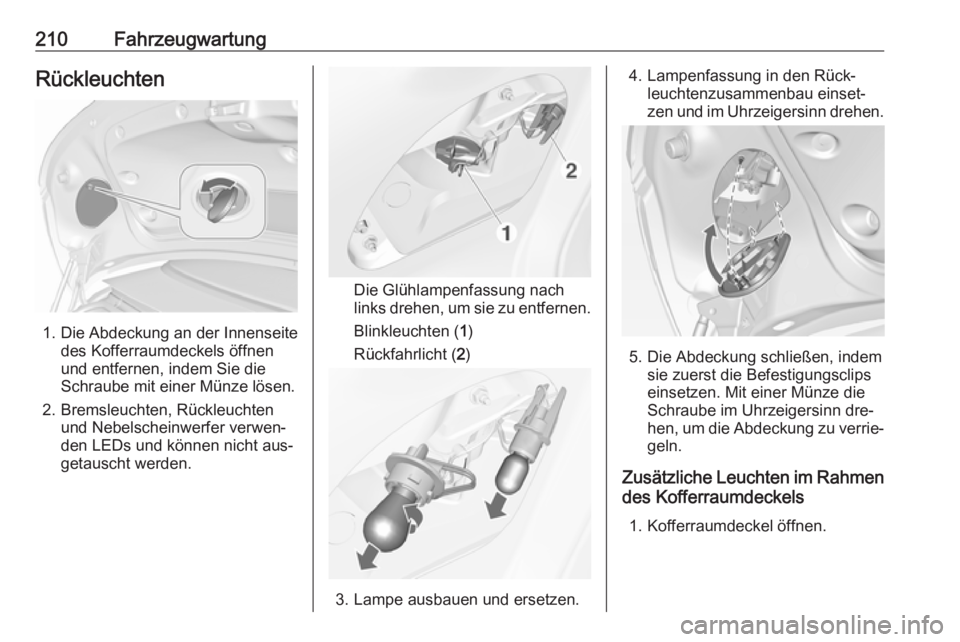 210 Fahrzeugwartung

Rückleuchten

1. Die Abdeckung an der Innenseite des Kofferraumdeckels öffnen und entfernen, indem Sie die Schraube mit einer Münze lösen.

2. Bremsleuchten, Rückleuchten und Nebelscheinwerfer verwenden LEDs und können nicht ausgetauscht werden.

2

1

Die Glühlampenfassung nach links drehen, um sie zu entfernen.

Blinkleuchten (1)

Rückfahrlicht (2)

3. Lampe ausbauen und ersetzen.

4. Lampenfassung in den Rückleuchtenzusammenbau einsetzen und im Uhrzeigersinn drehen.

5. Die Abdeckung schließen, indem sie zuerst die Befestigungsclips einsetzen. Mit einer Münze die Schraube im Uhrzeigersinn drehen, um die Abdeckung zu verriegeln.

Zusätzliche Leuchten im Rahmen des Kofferraumdeckels

1. Kofferraumdeckel öffnen.

carmanualsonline.info